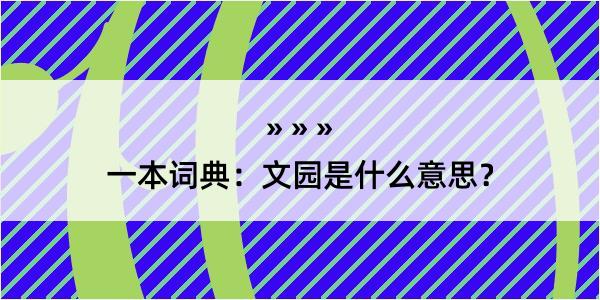 » » »

一本词典：文园是什么意思？